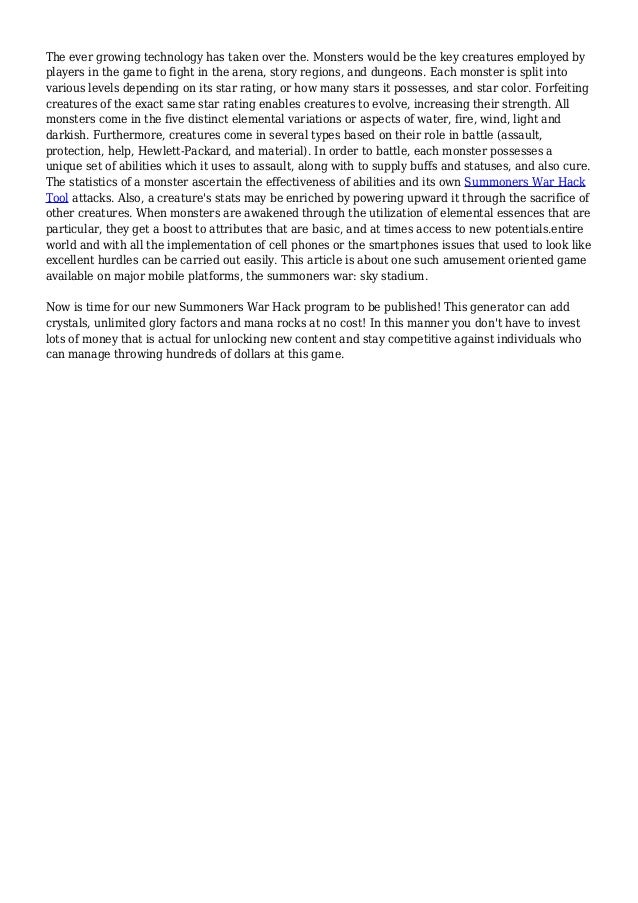 The ever growing technology has taken over the. Monsters would be the key creatures employed by players in the game to fight in the arena, story regions, and dungeons. Each monster is split into various levels depending on its star rating, or how many stars it possesses, and star color. Forfeiting creatures of the exact same star rating enables creatures to evolve, increasing their strength. All monsters come in the five distinct elemental variations or aspects of water, fire, wind, light and darkish. Furthermore, creatures come in several types based on their role in battle (assault, protection, help, Hewlett-Packard, and material). In order to battle, each monster possesses a unique set of abilities which it uses to assault, along with to supply buffs and statuses, and also cure. The statistics of a monster ascertain the effectiveness of abilities and its own Summoners War Hack Tool attacks. Also, a creature's stats may be enriched by powering upward it through the sacrifice of other creatures. When monsters are awakened through the utilization of elemental essences that are particular, they get a boost to attributes that are basic, and at times access to new potentials.entire world and with all the implementation of cell phones or the smartphones issues that used to look like excellent hurdles can be carried out easily. This article is about one such amusement oriented game available on major mobile platforms, the summoners war: sky stadium.

Now is time for our new Summoners War Hack program to be published! This generator can add crystals, unlimited glory factors and mana rocks at no cost! In this manner you don't have to invest lots of money that is actual for unlocking new content and stay competitive against individuals who can manage throwing hundreds of dollars at this game.